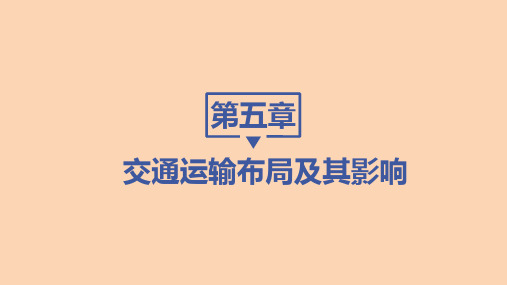 第五章

交通运输布局及其影响